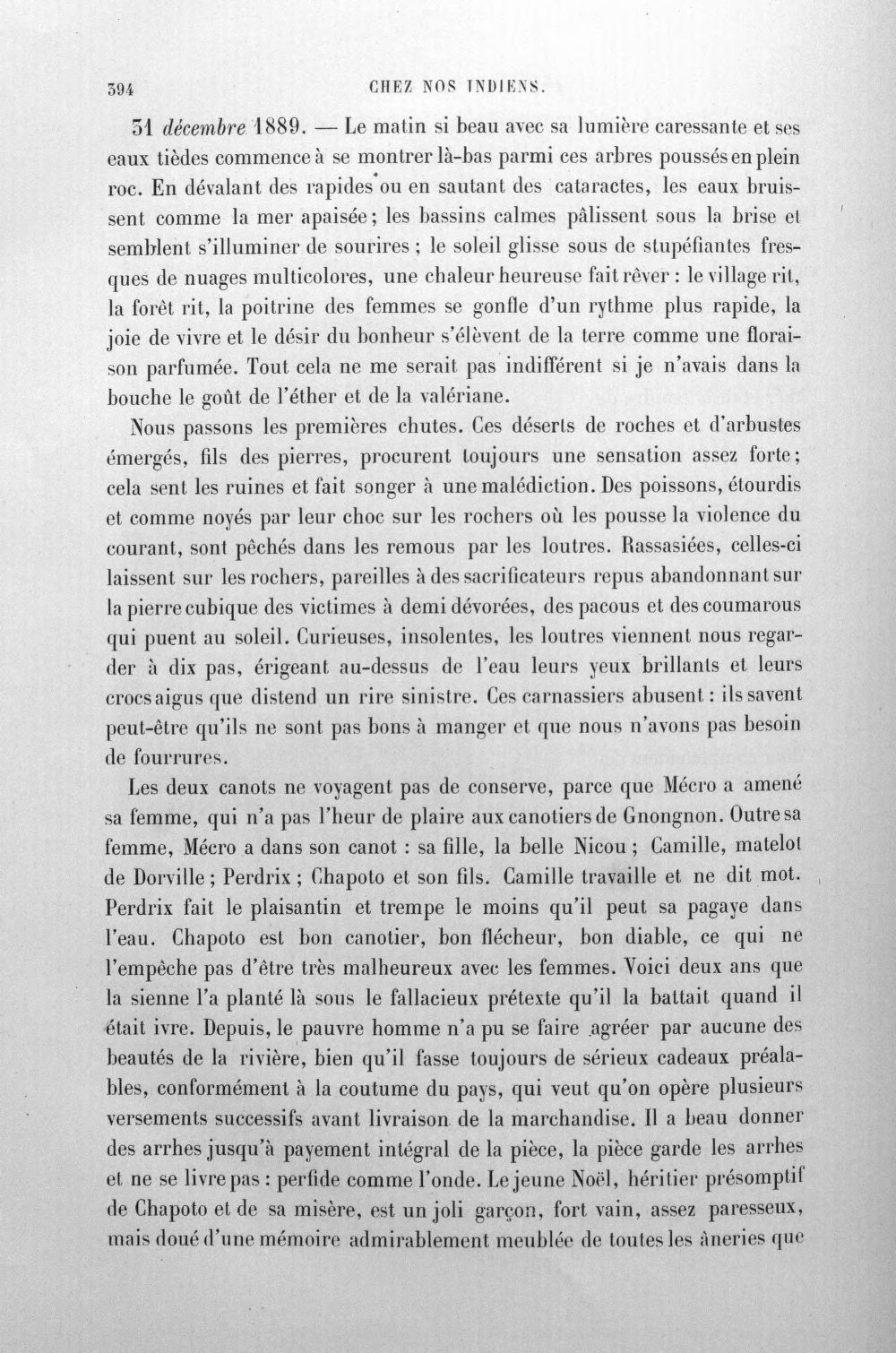 394 CHEZ NOS INDIENS.

31 décembre 1889. — Le matin si beau avec sa lumière caressante et ses eaux tièdes commence à se montrer là-bas parmi ces arbres poussés en plein roc. En dévalant des rapides ou en sautant des cataractes, les eaux bruissent comme la mer apaisée; les bassins calmes pâlissent sous la brise et semblent s'illuminer de sourires ; le soleil glisse sous de stupéfiantes fresques de nuages multicolores, une chaleur heureuse fait rêver : le village rit, la forêt rit, la poitrine des femmes se gonfle d'un rythme plus rapide, la joie de vivre et le désir du bonheur s'élèvent de la terre comme une floraison parfumée. Tout cela ne me serait pas indifférent si je n'avais dans la bouche le goût de l'éther et de la valériane.

Nous passons les premières chutes. Ces déserts de roches et d'arbustes émergés, fils des pierres, procurent toujours une sensation assez forte; cela sent les ruines et fait songer à une malédiction. Des poissons, étourdis et comme noyés par leur choc sur les rochers où les pousse la violence du courant, sont pêchés dans les remous par les loutres. Rassasiées, celles-ci laissent sur les rochers, pareilles à des sacrificateurs repus abandonnant sur la pierre cubique des victimes à demi dévorées, des pacous et des coumarous qui puent au soleil. Curieuses, insolentes, les loutres viennent nous regarder à dix pas, érigeant au-dessus de l'eau leurs yeux brillants et leurs crocs aigus que distend un rire sinistre. Ces carnassiers abusent : ils savent peut-être qu'ils ne sont pas bons à manger et que nous n'avons pas besoin de fourrures.

Les deux canots ne voyagent pas de conserve, parce que Mécro a amené sa femme, qui n'a pas l'heur de plaire aux canotiers de Gnongnon. Outre sa femme, Mécro a dans son canot : sa fille, la belle Nicou ; Camille, matelot de Dorville ; Perdrix ; Chapoto et son fils. Camille travaille et ne dit mot. Perdrix fait le plaisantin et trempe le moins qu'il peut sa pagaye dans l'eau. Chapoto est bon canotier, bon flécheur, bon diable, ce qui ne l'empêche pas d'être très malheureux avec les femmes. Voici deux ans que la sienne l'a planté là sous le fallacieux prétexte qu'il la battait quand il était ivre. Depuis, le pauvre homme n'a pu se faire agréer par aucune des beautés de la rivière, bien qu'il fasse toujours de sérieux cadeaux préalables, conformément à la coutume du pays, qui veut qu'on opère plusieurs versements successifs avant livraison de la marchandise. Il a beau donner des arrhes jusqu'à payement intégral de la pièce, la pièce garde les arrhes et ne se livre pas : perfide comme l'onde. Le jeune Noël, héritier présomptif de Chapoto et de sa misère, est un joli garçon, fort vain, assez paresseux, mais doué d'une mémoire admirablement meublée de toutes les âneries que